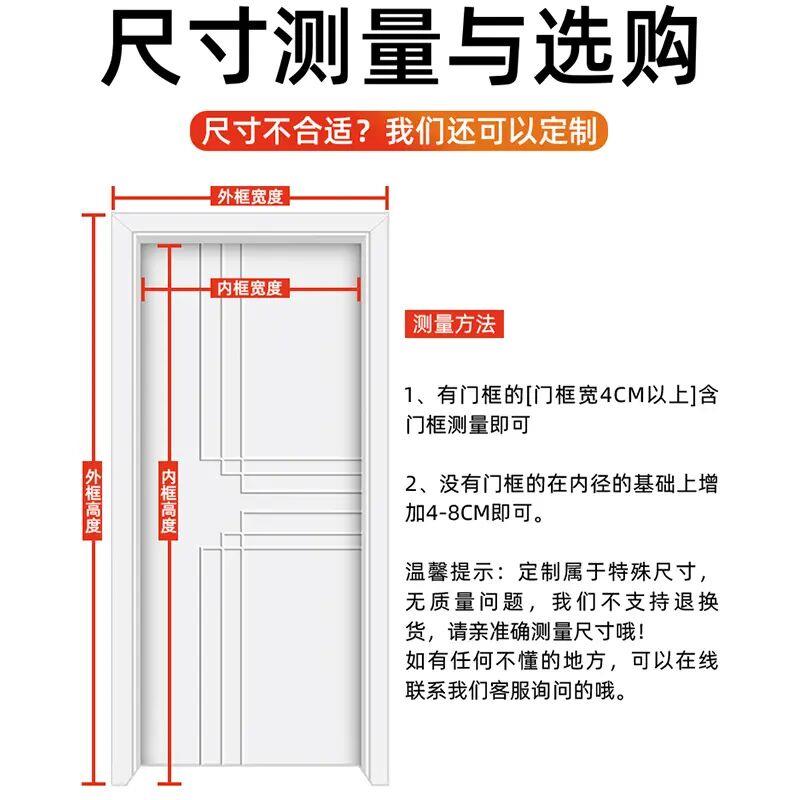 尺寸测量与选购

尺寸不合适？我们还可以定制

外框宽度

内框宽度

外框高度

内框高度

测量方法

1、有门框的[门框宽4CM以上]含门框测量即可

2、没有门框的在内径的基础上增加4-8CM即可。

温馨提示：定制属于特殊尺寸，无质量问题，我们不支持退换货，请亲准确测量尺寸哦！
如有任何不懂的地方，可以在线联系我们客服询问的哦。